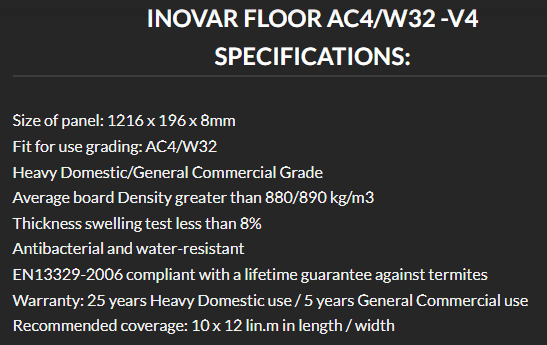 INOVAR FLOOR AC4/W32 -V4
SPECIFICATIONS:

Size of panel: 1216 x 196 x 8mm
Fit for use grading: AC4/W32
Heavy Domestic/General Commercial Grade
Average board Density greater than 880/890 kg/m3
Thickness swelling test less than 8%
Antibacterial and water-resistant
EN13329-2006 compliant with a lifetime guarantee against termites
Warranty: 25 years Heavy Domestic use / 5 years General Commercial use
Recommended coverage: 10 x 12 lin.m in length / width